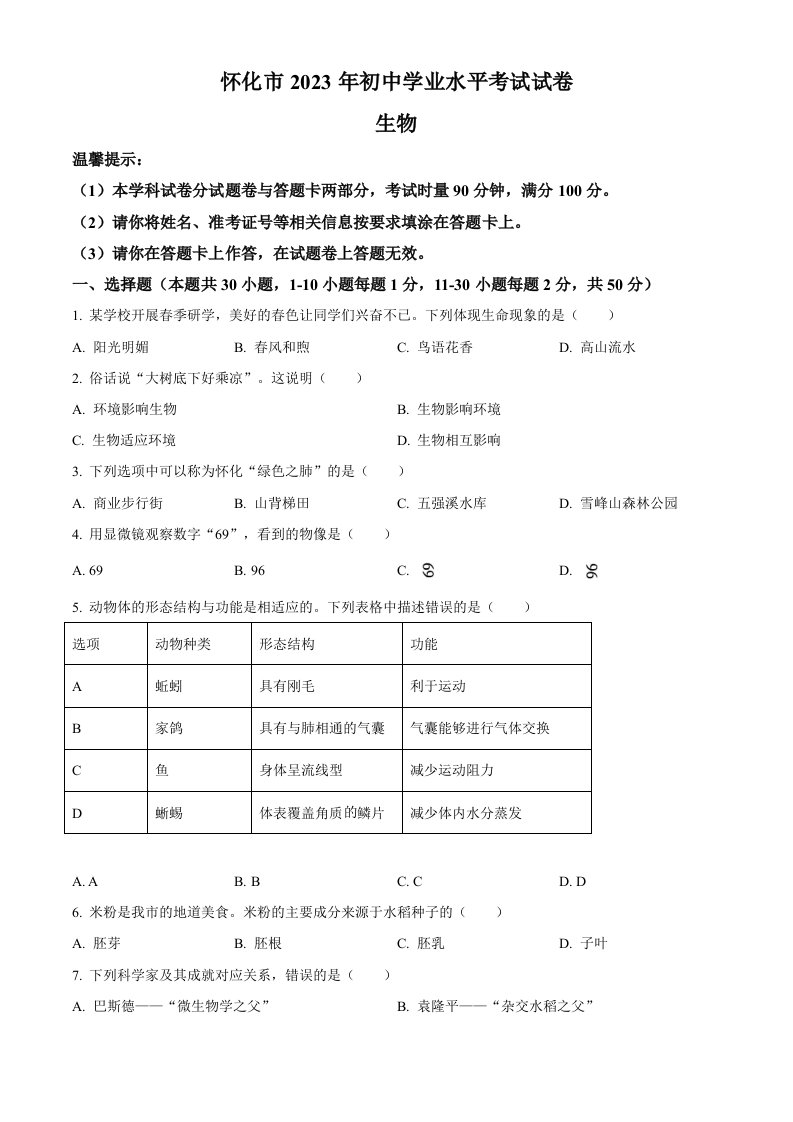 怀化市 2023 年初中学业水平考试试卷

生物

温馨提示：

（1）本学科试卷分试题卷与答题卡两部分，考试时量 90 分钟，满分 100 分。

（2）请你将姓名、准考证号等相关信息按要求填涂在答题卡上。

（3）请你在答题卡上作答，在试题卷上答题无效。

一、选择题（本题共 30 小题，1-10 小题每题 1 分，11-30 小题每题 2 分，共 50 分）

1. 某学校开展春季研学，美好的春色让同学们兴奋不已。下列体现生命现象的是（　　）

A. 阳光明媚　　B. 春风和煦　　C. 鸟语花香　　D. 高山流水

2. 俗话说“大树底下好乘凉”。这说明（　　）

A. 环境影响生物　　B. 生物影响环境

C. 生物适应环境　　D. 生物相互影响

3. 下列选项中可以称为怀化“绿色之肺”的是（　　）

A. 商业步行街　　B. 山背梯田　　C. 五强溪水库　　D. 雪峰山森林公园

4. 用显微镜观察数字“69”，看到的物像是（　　）

A. 69　　B. 96　　C. 69　　D. 96

5. 动物体的形态结构与功能是相适应的。下列表格中描述错误的是（　　）

| 选项 | 动物种类 | 形态结构 | 功能 |
|---|---|---|---|
| A | 蚯蚓 | 具有刚毛 | 利于运动 |
| B | 家鸽 | 具有与肺相通的气囊 | 气囊能够进行气体交换 |
| C | 鱼 | 身体呈流线型 | 减少运动阻力 |
| D | 蜥蜴 | 体表覆盖角质的鳞片 | 减少体内水分蒸发 |

A. A　　B. B　　C. C　　D. D

6. 米粉是我市的地道美食。米粉的主要成分来源于水稻种子的（　　）

A. 胚芽　　B. 胚根　　C. 胚乳　　D. 子叶

7. 下列科学家及其成就对应关系，错误的是（　　）

A. 巴斯德——“微生物学之父”　　B. 袁隆平——“杂交水稻之父”